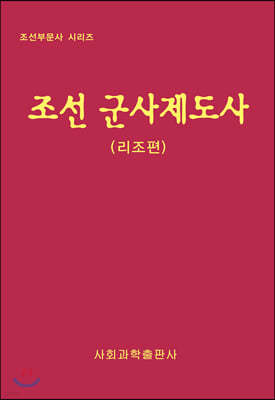 조선부문사 시리즈

조선 군사제도사

(리조편)

사회과학출판사